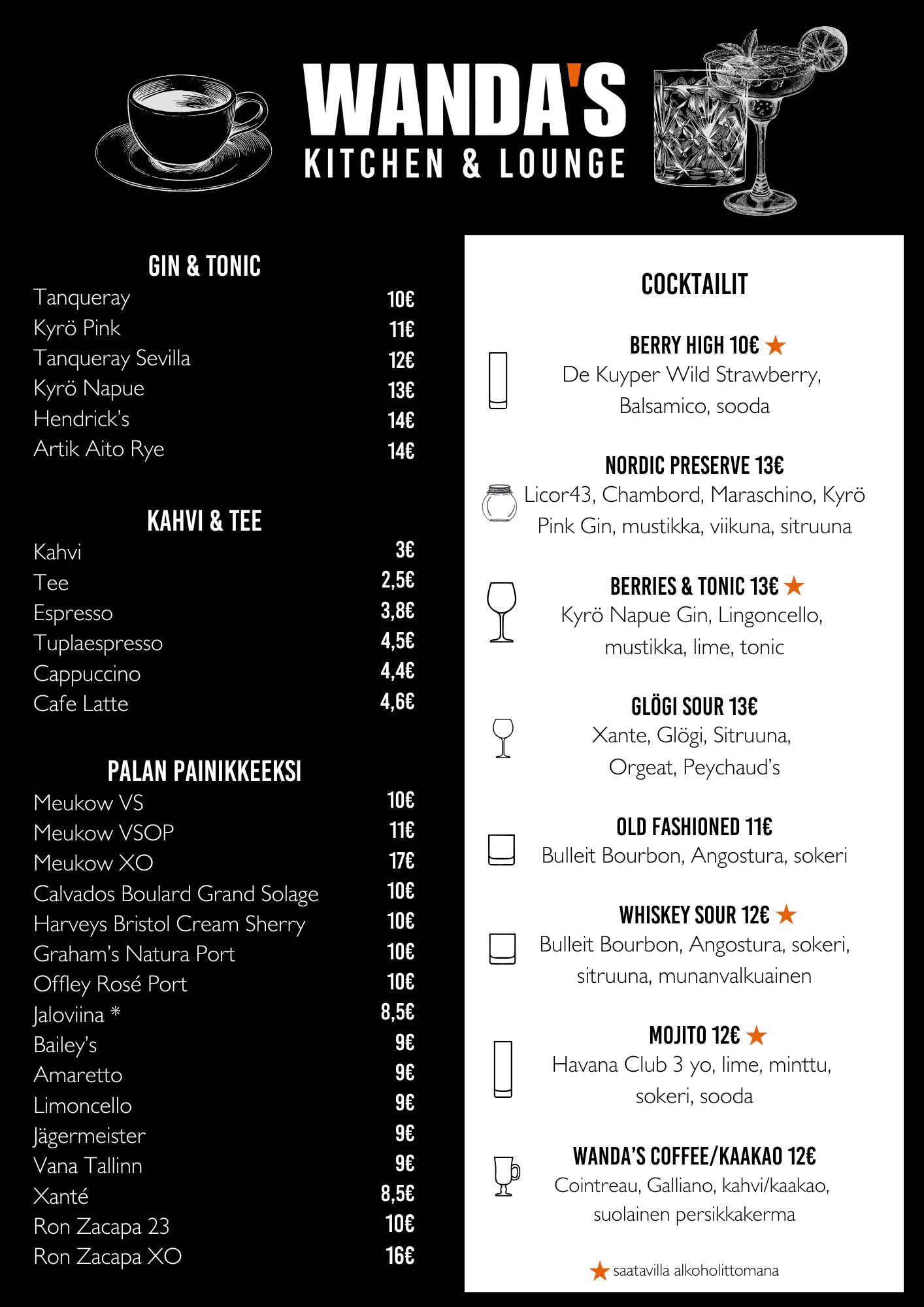 WANDA'S
KITCHEN & LOUNGE

GIN & TONIC

| | |
|---|---|
| Tanqueray | 10€ |
| Kyrö Pink | 11€ |
| Tanqueray Sevilla | 12€ |
| Kyrö Napue | 13€ |
| Hendrick's | 14€ |
| Artik Aito Rye | 14€ |

KAHVI & TEE

| | |
|---|---|
| Kahvi | 3€ |
| Tee | 2,5€ |
| Espresso | 3,8€ |
| Tuplaespresso | 4,5€ |
| Cappuccino | 4,4€ |
| Cafe Latte | 4,6€ |

PALAN PAINIKKEEKSI

| | |
|---|---|
| Meukow VS | 10€ |
| Meukow VSOP | 11€ |
| Meukow XO | 17€ |
| Calvados Boulard Grand Solage | 10€ |
| Harveys Bristol Cream Sherry | 10€ |
| Graham's Natura Port | 10€ |
| Offley Rosé Port | 10€ |
| Jaloviina * | 8,5€ |
| Bailey's | 9€ |
| Amaretto | 9€ |
| Limoncello | 9€ |
| Jägermeister | 9€ |
| Vana Tallinn | 9€ |
| Xanté | 8,5€ |
| Ron Zacapa 23 | 10€ |
| Ron Zacapa XO | 16€ |

COCKTAILIT

BERRY HIGH 10€ ★
De Kuyper Wild Strawberry, Balsamico, sooda

NORDIC PRESERVE 13€
Licor43, Chambord, Maraschino, Kyrö Pink Gin, mustikka, viikuna, sitruuna

BERRIES & TONIC 13€ ★
Kyrö Napue Gin, Lingoncello, mustikka, lime, tonic

GLÖGI SOUR 13€
Xante, Glögi, Sitruuna, Orgeat, Peychaud's

OLD FASHIONED 11€
Bulleit Bourbon, Angostura, sokeri

WHISKEY SOUR 12€ ★
Bulleit Bourbon, Angostura, sokeri, sitruuna, munanvalkuainen

MOJITO 12€ ★
Havana Club 3 yo, lime, minttu, sokeri, sooda

WANDA'S COFFEE/KAAKAO 12€
Cointreau, Galliano, kahvi/kaakao, suolainen persikkakerma

★ saatavilla alkoholittomana